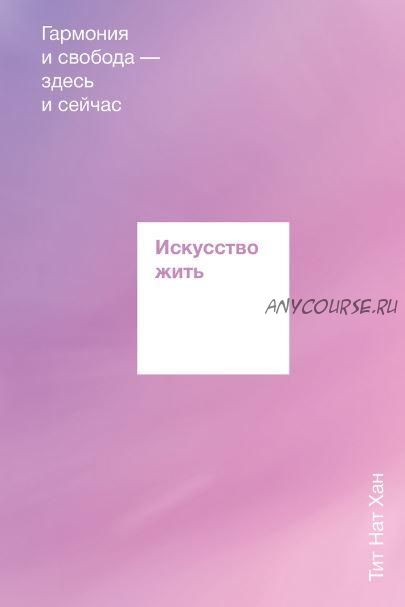 Гармония и свобода — здесь и сейчас

Искусство жить

ANYCOURSE.RU

Тит Нат Хан